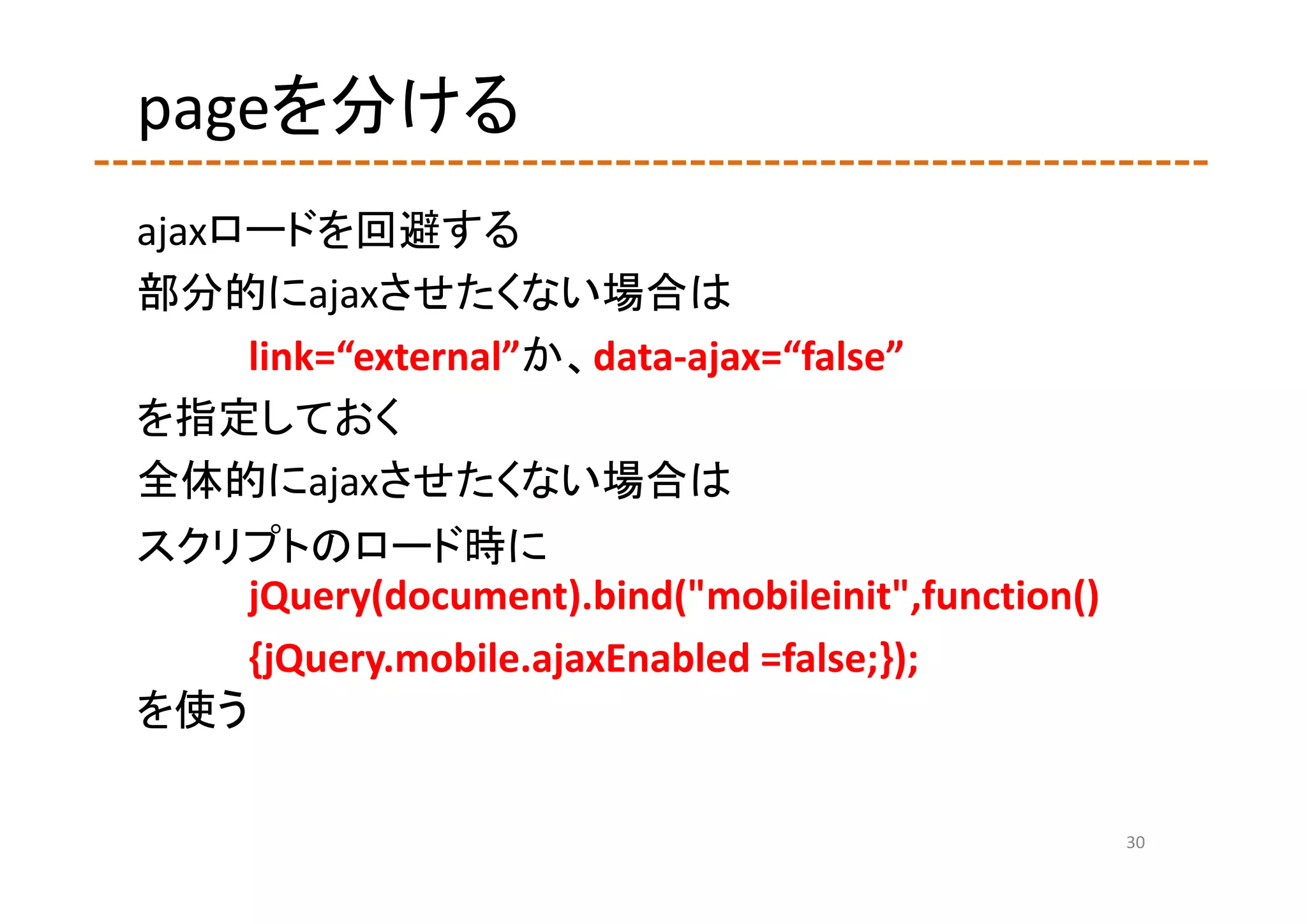 pageを分ける

ajaxロードを回避する

部分的にajaxさせたくない場合は

link=“external”か、data-ajax=“false”

を指定しておく

全体的にajaxさせたくない場合は

スクリプトのロード時に
jQuery(document).bind("mobileinit",function()
{jQuery.mobile.ajaxEnabled =false;});
を使う

30